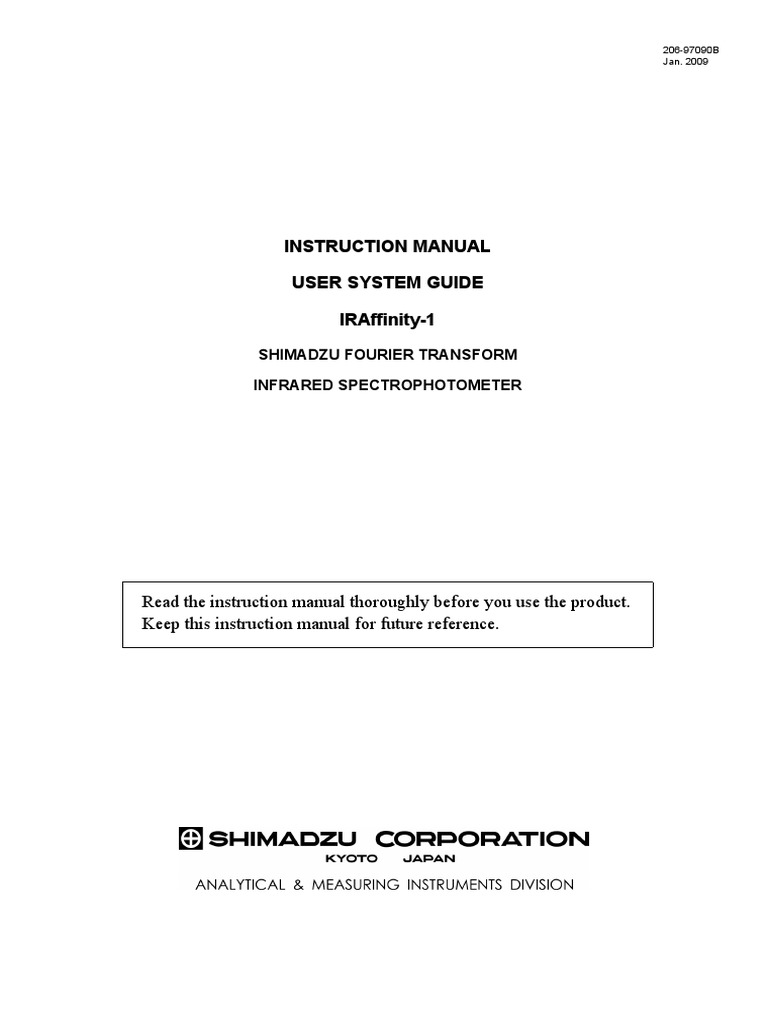 206-97090B
Jan. 2009

INSTRUCTION MANUAL

USER SYSTEM GUIDE

IRAffinity-1

SHIMADZU FOURIER TRANSFORM

INFRARED SPECTROPHOTOMETER

Read the instruction manual thoroughly before you use the product. Keep this instruction manual for future reference.

SHIMADZU CORPORATION
KYOTO JAPAN
ANALYTICAL & MEASURING INSTRUMENTS DIVISION